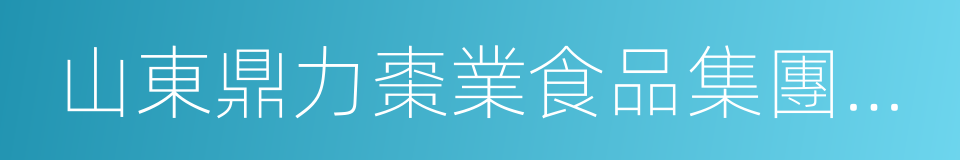 山東鼎力棗業食品集團...